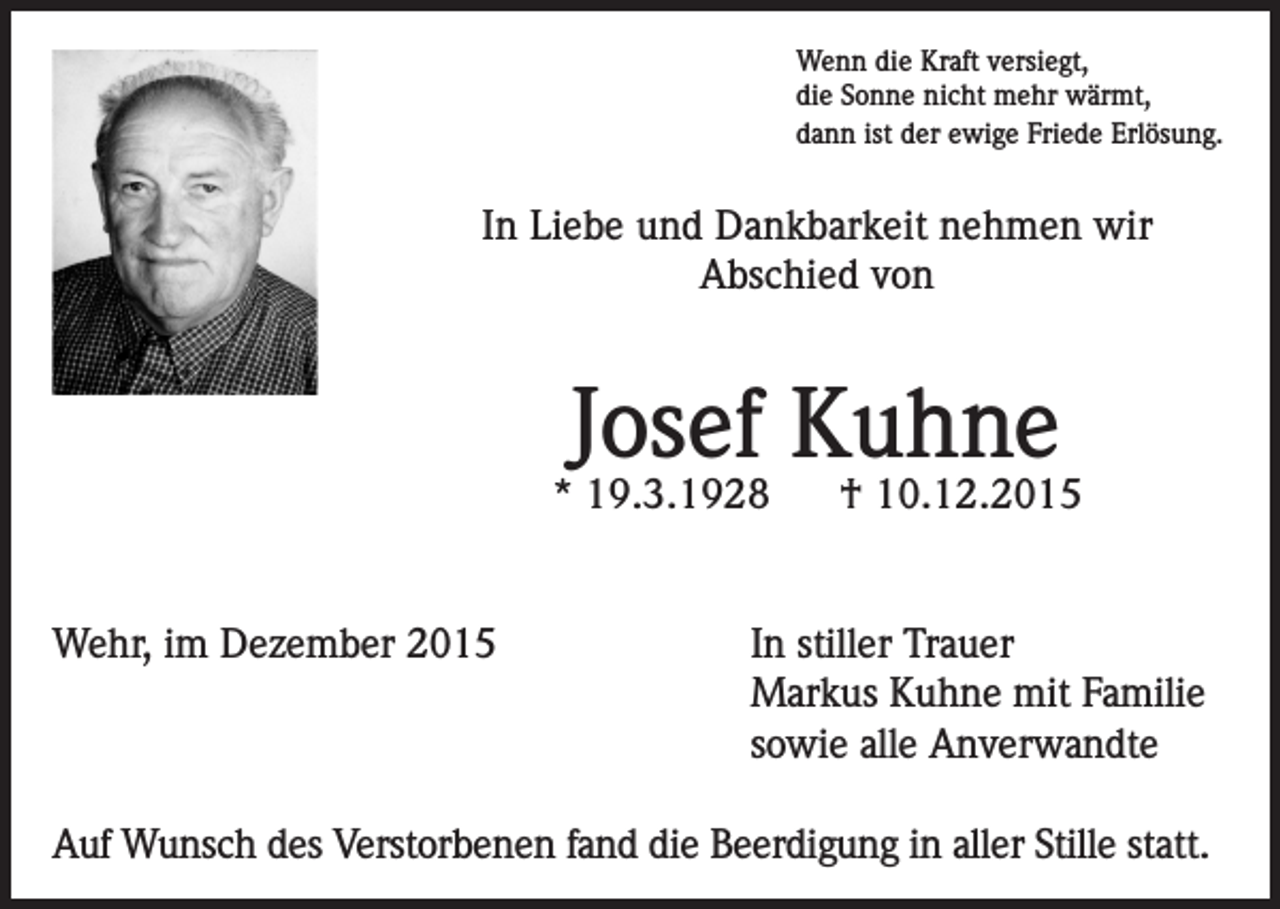 Wenn die Kraft versiegt,
die Sonne nicht mehr wärmt,
dann ist der ewige Friede Erlösung.

In Liebe und Dankbarkeit nehmen wir Abschied von

Josef Kuhne

* 19.3.1928 † 10.12.2015

Wehr, im Dezember 2015

In stiller Trauer
Markus Kuhne mit Familie
sowie alle Anverwandte

Auf Wunsch des Verstorbenen fand die Beerdigung in aller Stille statt.